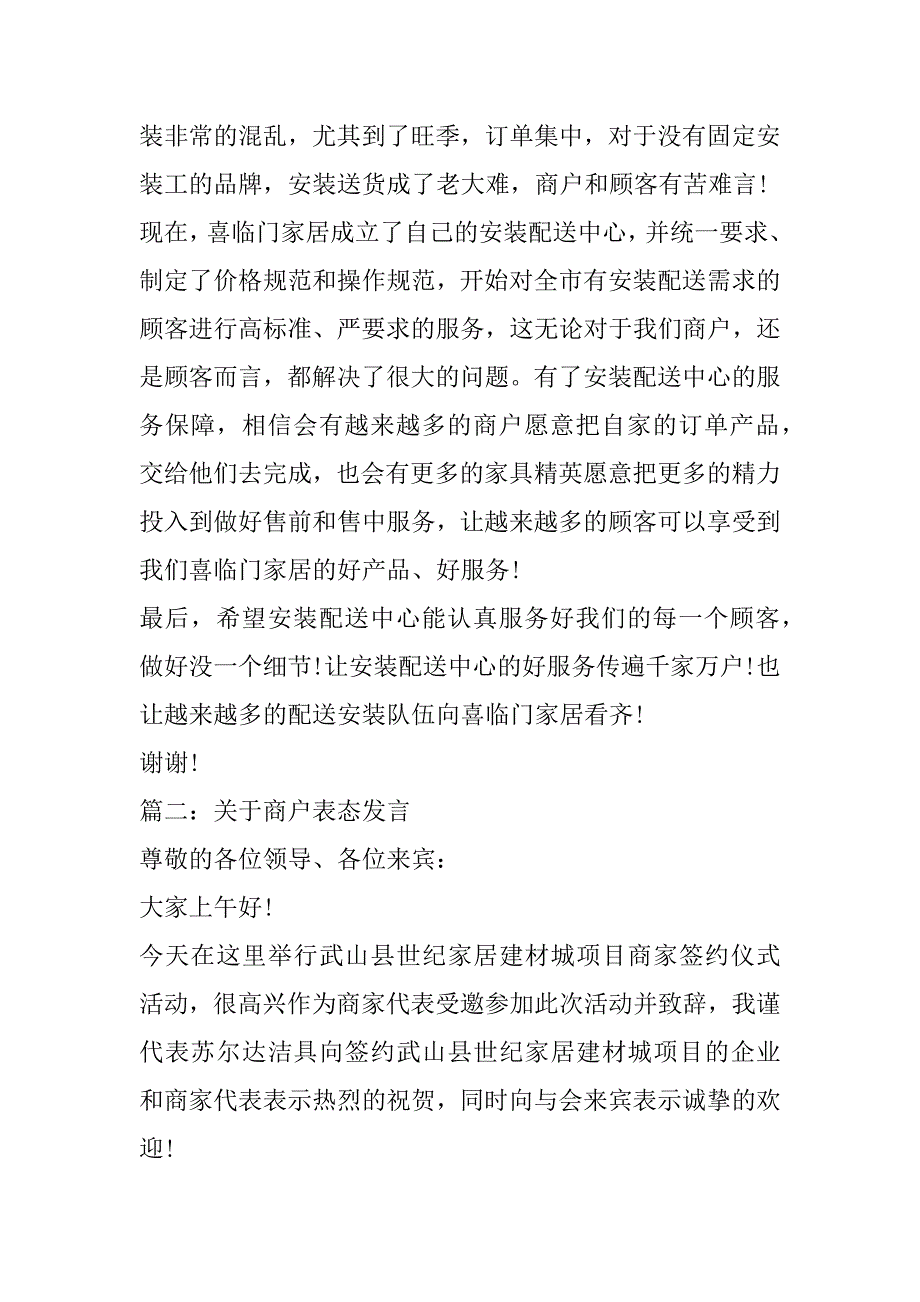 装非常的混乱，尤其到了旺季，订单集中，对于没有固定安装工的品牌，安装送货成了老大难，商户和顾客有苦难言!

现在，喜临门家居成立了自己的安装配送中心，并统一要求、制定了价格规范和操作规范，开始对全市有安装配送需求的顾客进行高标准、严要求的服务，这无论对于我们商户，还是顾客而言，都解决了很大的问题。有了安装配送中心的服务保障，相信会有越来越多的商户愿意把自家的订单产品，交给他们去完成，也会有更多的家具精英愿意把更多的精力投入到做好售前和售中服务，让越来越多的顾客可以享受到我们喜临门家居的好产品、好服务!

最后，希望安装配送中心能认真服务好我们的每一个顾客，做好没一个细节!让安装配送中心的好服务传遍千家万户!也让越来越多的配送安装队伍向喜临门家居看齐!

谢谢!

篇二：关于商户表态发言

尊敬的各位领导、各位来宾：

大家上午好!

今天在这里举行武山县世纪家居建材城项目商家签约仪式活动，很高兴作为商家代表受邀参加此次活动并致辞，我谨代表苏尔达洁具向签约武山县世纪家居建材城项目的企业和商家代表表示热烈的祝贺，同时向与会来宾表示诚挚的欢迎!